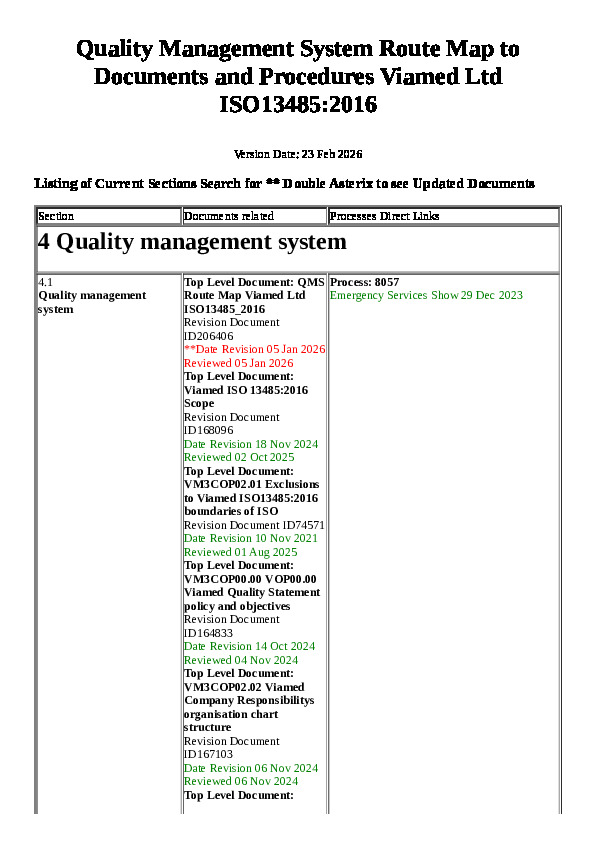 Quality Management System Route Map to Documents and Procedures Viamed Ltd ISO13485:2016

Version Date: 23 Feb 2026

Listing of Current Sections Search for ** Double Asterix to see Updated Documents

| Section | Documents related | Processes Direct Links |
|---|---|---|
| 4 Quality management system | | |
| 4.1 Quality management system | Top Level Document: QMS Route Map Viamed Ltd ISO13485_2016 Revision Document ID206406 **Date Revision 05 Jan 2026 Reviewed 05 Jan 2026 Top Level Document: Viamed ISO 13485:2016 Scope Revision Document ID168096 Date Revision 18 Nov 2024 Reviewed 02 Oct 2025 Top Level Document: VM3COP02.01 Exclusions to Viamed ISO13485:2016 boundaries of ISO Revision Document ID74571 Date Revision 10 Nov 2021 Reviewed 01 Aug 2025 Top Level Document: VM3COP00.00 VOP00.00 Viamed Quality Statement policy and objectives Revision Document ID164833 Date Revision 14 Oct 2024 Reviewed 04 Nov 2024 Top Level Document: VM3COP02.02 Viamed Company Responsibilitys organisation chart structure Revision Document ID167103 Date Revision 06 Nov 2024 Reviewed 06 Nov 2024 Top Level Document: | Process: 8057 Emergency Services Show 29 Dec 2023 |